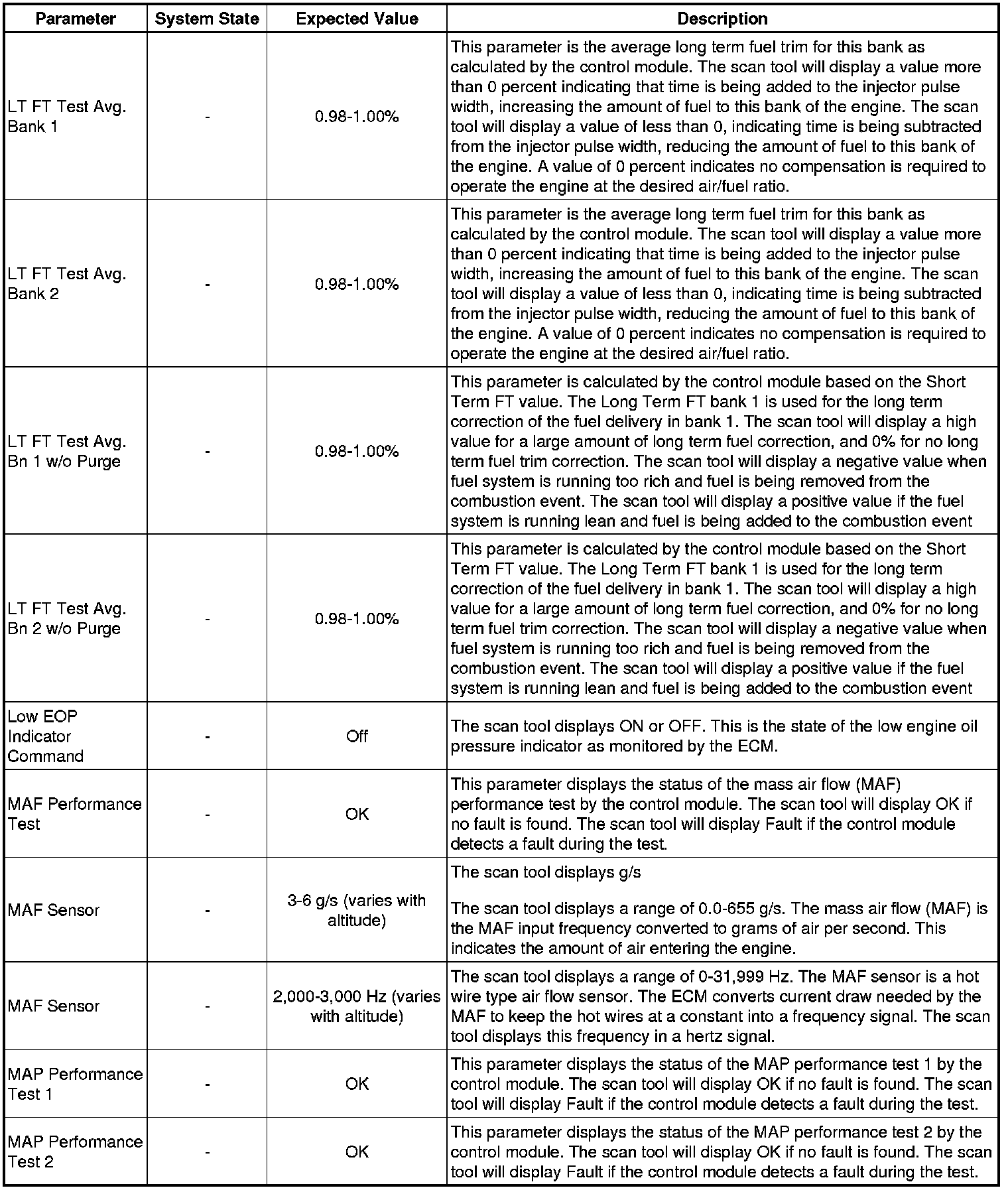 | Parameter | System State | Expected Value | Description |
|---|---|---|---|
| LT FT Test Avg. Bank 1 | - | 0.98-1.00% | This parameter is the average long term fuel trim for this bank as calculated by the control module. The scan tool will display a value more than 0 percent indicating that time is being added to the injector pulse width, increasing the amount of fuel to this bank of the engine. The scan tool will display a value of less than 0, indicating time is being subtracted from the injector pulse width, reducing the amount of fuel to this bank of the engine. A value of 0 percent indicates no compensation is required to operate the engine at the desired air/fuel ratio. |
| LT FT Test Avg. Bank 2 | - | 0.98-1.00% | This parameter is the average long term fuel trim for this bank as calculated by the control module. The scan tool will display a value more than 0 percent indicating that time is being added to the injector pulse width, increasing the amount of fuel to this bank of the engine. The scan tool will display a value of less than 0, indicating time is being subtracted from the injector pulse width, reducing the amount of fuel to this bank of the engine. A value of 0 percent indicates no compensation is required to operate the engine at the desired air/fuel ratio. |
| LT FT Test Avg. Bn 1 w/o Purge | - | 0.98-1.00% | This parameter is calculated by the control module based on the Short Term FT value. The Long Term FT bank 1 is used for the long term correction of the fuel delivery in bank 1. The scan tool will display a high value for a large amount of long term fuel correction, and 0% for no long term fuel trim correction. The scan tool will display a negative value when fuel system is running too rich and fuel is being removed from the combustion event. The scan tool will display a positive value if the fuel system is running lean and fuel is being added to the combustion event |
| LT FT Test Avg. Bn 2 w/o Purge | - | 0.98-1.00% | This parameter is calculated by the control module based on the Short Term FT value. The Long Term FT bank 1 is used for the long term correction of the fuel delivery in bank 1. The scan tool will display a high value for a large amount of long term fuel correction, and 0% for no long term fuel trim correction. The scan tool will display a negative value when fuel system is running too rich and fuel is being removed from the combustion event. The scan tool will display a positive value if the fuel system is running lean and fuel is being added to the combustion event |
| Low EOP Indicator Command | - | Off | The scan tool displays ON or OFF. This is the state of the low engine oil pressure indicator as monitored by the ECM. |
| MAF Performance Test | - | OK | This parameter displays the status of the mass air flow (MAF) performance test by the control module. The scan tool will display OK if no fault is found. The scan tool will display Fault if the control module detects a fault during the test. |
| MAF Sensor | - | 3-6 g/s (varies with altitude) | The scan tool displays g/s<br><br>The scan tool displays a range of 0.0-655 g/s. The mass air flow (MAF) is the MAF input frequency converted to grams of air per second. This indicates the amount of air entering the engine. |
| MAF Sensor | - | 2,000-3,000 Hz (varies with altitude) | The scan tool displays a range of 0-31,999 Hz. The MAF sensor is a hot wire type air flow sensor. The ECM converts current draw needed by the MAF to keep the hot wires at a constant into a frequency signal. The scan tool displays this frequency in a hertz signal. |
| MAP Performance Test 1 | - | OK | This parameter displays the status of the MAP performance test 1 by the control module. The scan tool will display OK if no fault is found. The scan tool will display Fault if the control module detects a fault during the test. |
| MAP Performance Test 2 | - | OK | This parameter displays the status of the MAP performance test 2 by the control module. The scan tool will display OK if no fault is found. The scan tool will display Fault if the control module detects a fault during the test. |